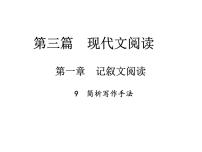 第三篇　现代文阅读

第一章　记叙文阅读

9　简析写作手法